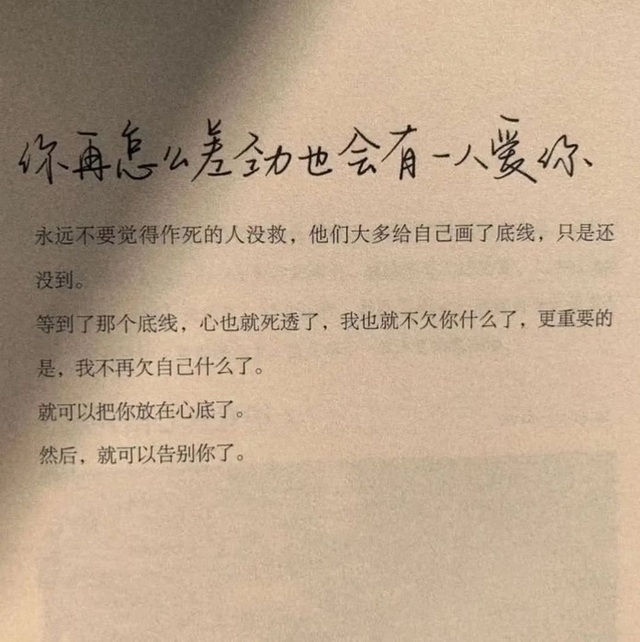 你再怎么差劲也会有一人爱你

永远不要觉得作死的人没救，他们大多给自己画了底线，只是还没到。

等到了那个底线，心也就死透了，我也就不欠你什么了，更重要的是，我不再欠自己什么了。

就可以把你放在心底了。

然后，就可以告别你了。